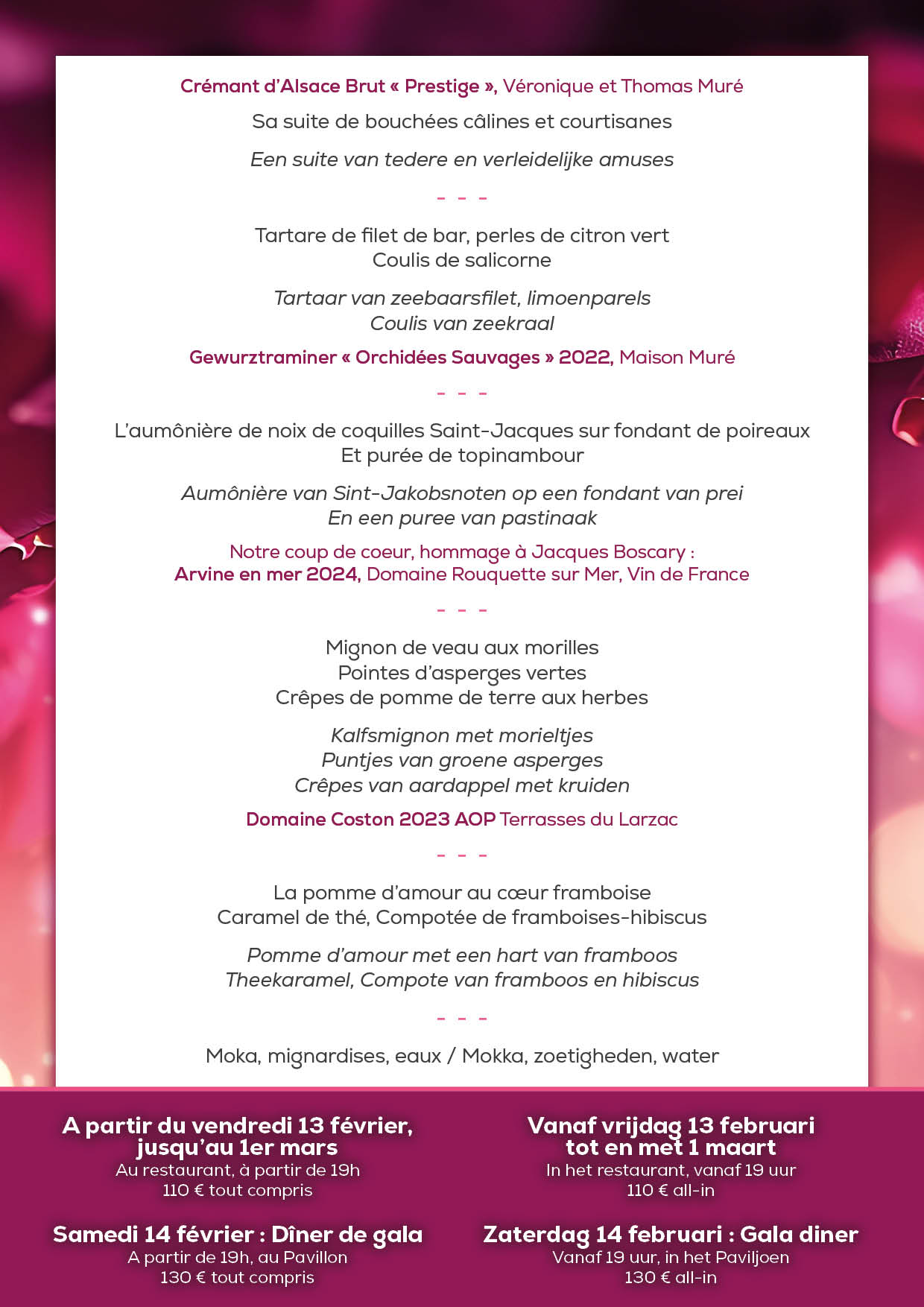 Crémant d'Alsace Brut « Prestige », Véronique et Thomas Muré

Sa suite de bouchées câlines et courtisanes

Een suite van tedere en verleidelijke amuses

- - -

Tartare de filet de bar, perles de citron vert
Coulis de salicorne

Tartaar van zeebaarsfilet, limoenparels
Coulis van zeekraal

Gewurztraminer « Orchidées Sauvages » 2022, Maison Muré

- - -

L'aumônière de noix de coquilles Saint-Jacques sur fondant de poireaux
Et purée de topinambour

Aumônière van Sint-Jakobsnoten op een fondant van prei
En een puree van pastinaak

Notre coup de coeur, hommage à Jacques Boscary :
Arvine en mer 2024, Domaine Rouquette sur Mer, Vin de France

- - -

Mignon de veau aux morilles
Pointes d'asperges vertes
Crêpes de pomme de terre aux herbes

Kalfsmignon met morieltjes
Puntjes van groene asperges
Crêpes van aardappel met kruiden

Domaine Coston 2023 AOP Terrasses du Larzac

- - -

La pomme d'amour au cœur framboise
Caramel de thé, Compotée de framboises-hibiscus

Pomme d'amour met een hart van framboos
Theekaramel, Compote van framboos en hibiscus

- - -

Moka, mignardises, eaux / Mokka, zoetigheden, water

A partir du vendredi 13 février, jusqu'au 1er mars
Au restaurant, à partir de 19h
110 € tout compris

Samedi 14 février : Dîner de gala
A partir de 19h, au Pavillon
130 € tout compris

Vanaf vrijdag 13 februari tot en met 1 maart
In het restaurant, vanaf 19 uur
110 € all-in

Zaterdag 14 februari : Gala diner
Vanaf 19 uur, in het Paviljoen
130 € all-in